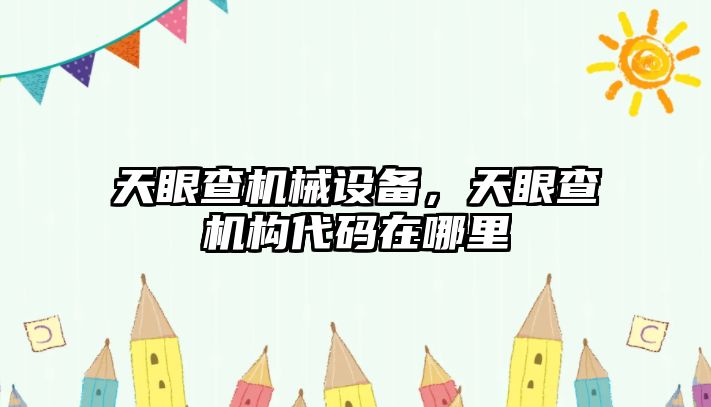 天眼查机械设备，天眼查机构代码在哪里